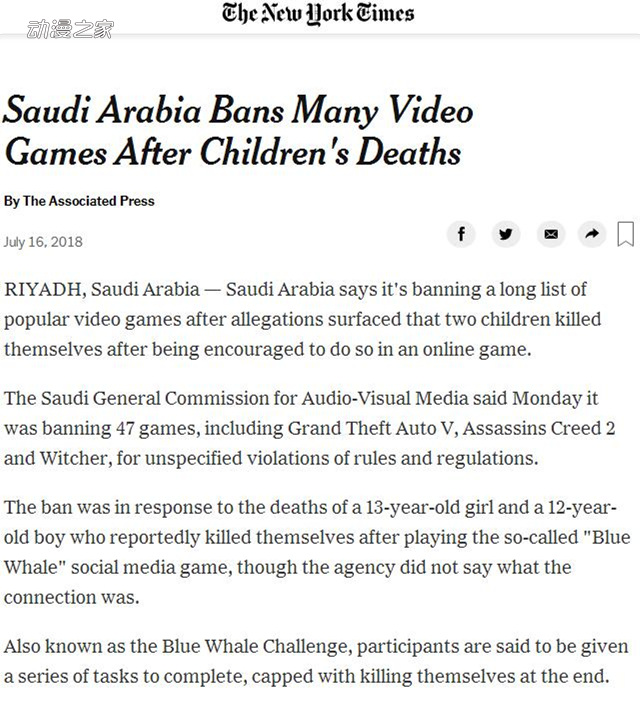 动漫之家

The New York Times

Saudi Arabia Bans Many Video Games After Children's Deaths

By The Associated Press

July 16, 2018

RIYADH, Saudi Arabia — Saudi Arabia says it's banning a long list of popular video games after allegations surfaced that two children killed themselves after being encouraged to do so in an online game.

The Saudi General Commission for Audio-Visual Media said Monday it was banning 47 games, including Grand Theft Auto V, Assassins Creed 2 and Witcher, for unspecified violations of rules and regulations.

The ban was in response to the deaths of a 13-year-old girl and a 12-year-old boy who reportedly killed themselves after playing the so-called "Blue Whale" social media game, though the agency did not say what the connection was.

Also known as the Blue Whale Challenge, participants are said to be given a series of tasks to complete, capped with killing themselves at the end.